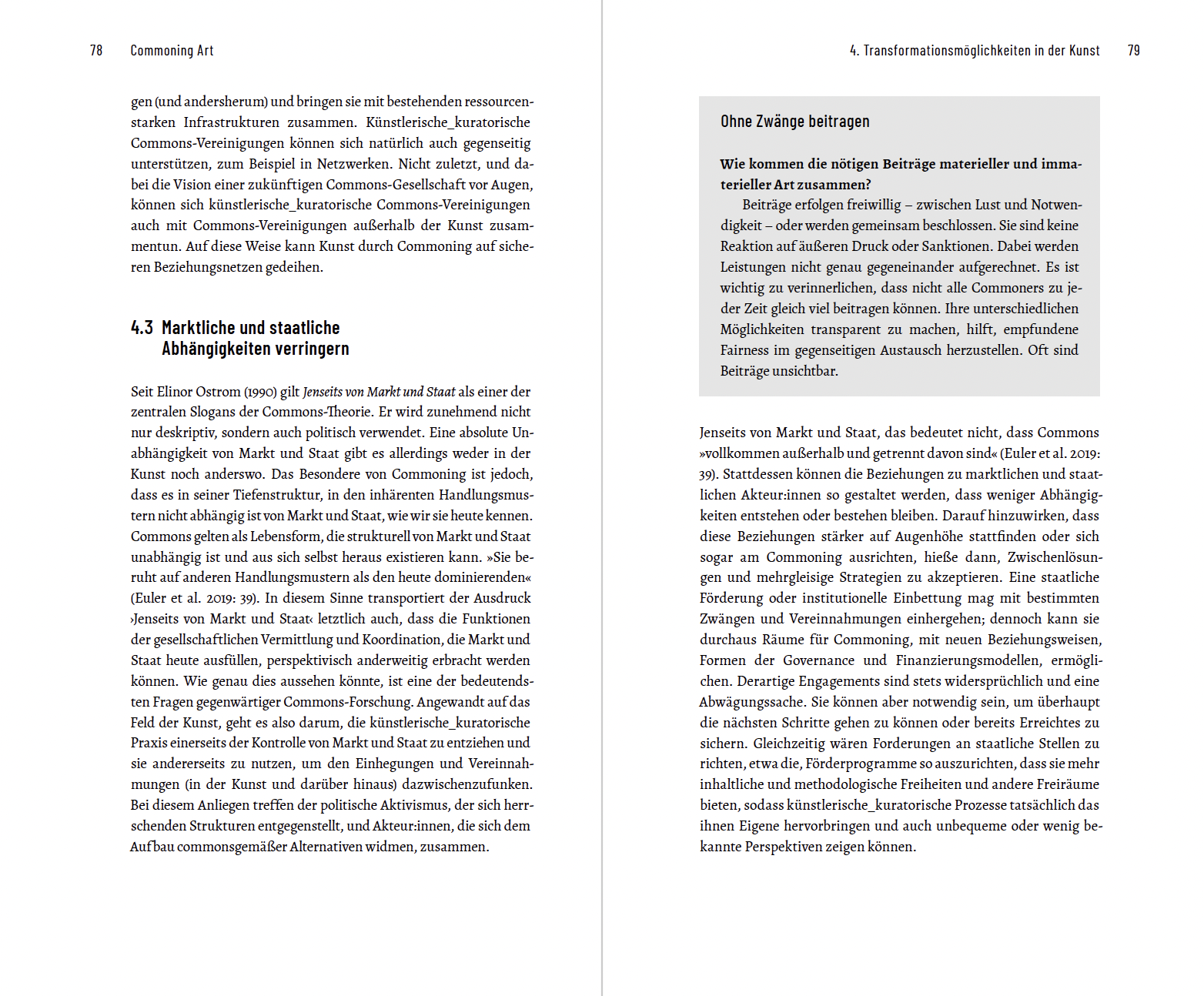 78 Commoning Art

gen (und andersherum) und bringen sie mit bestehenden ressourcenstarken Infrastrukturen zusammen. Künstlerische_kuratorische Commons-Vereinigungen können sich natürlich auch gegenseitig unterstützen, zum Beispiel in Netzwerken. Nicht zuletzt, und dabei die Vision einer zukünftigen Commons-Gesellschaft vor Augen, können sich künstlerische_kuratorische Commons-Vereinigungen auch mit Commons-Vereinigungen außerhalb der Kunst zusammentun. Auf diese Weise kann Kunst durch Commoning auf sicheren Beziehungsnetzen gedeihen.

4.3 Marktliche und staatliche Abhängigkeiten verringern

Seit Elinor Ostrom (1990) gilt Jenseits von Markt und Staat als einer der zentralen Slogans der Commons-Theorie. Er wird zunehmend nicht nur deskriptiv, sondern auch politisch verwendet. Eine absolute Unabhängigkeit von Markt und Staat gibt es allerdings weder in der Kunst noch anderswo. Das Besondere von Commoning ist jedoch, dass es in seiner Tiefenstruktur, in den inhärenten Handlungsmustern nicht abhängig ist von Markt und Staat, wie wir sie heute kennen. Commons gelten als Lebensform, die strukturell von Markt und Staat unabhängig ist und aus sich selbst heraus existieren kann. »Sie beruht auf anderen Handlungsmustern als den heute dominierenden« (Euler et al. 2019: 39). In diesem Sinne transportiert der Ausdruck ›Jenseits von Markt und Staat‹ letztlich auch, dass die Funktionen der gesellschaftlichen Vermittlung und Koordination, die Markt und Staat heute ausfüllen, perspektivisch anderweitig erbracht werden können. Wie genau dies aussehen könnte, ist eine der bedeutendsten Fragen gegenwärtiger Commons-Forschung. Angewandt auf das Feld der Kunst, geht es also darum, die künstlerische_kuratorische Praxis einerseits der Kontrolle von Markt und Staat zu entziehen und sie andererseits zu nutzen, um den Einhegungen und Vereinnahmungen (in der Kunst und darüber hinaus) dazwischenzufunken. Bei diesem Anliegen treffen der politische Aktivismus, der sich herrschenden Strukturen entgegenstellt, und Akteur:innen, die sich dem Aufbau commonsgemäßer Alternativen widmen, zusammen.

4. Transformationsmöglichkeiten in der Kunst 79

Ohne Zwänge beitragen

Wie kommen die nötigen Beiträge materieller und immaterieller Art zusammen?

Beiträge erfolgen freiwillig – zwischen Lust und Notwendigkeit – oder werden gemeinsam beschlossen. Sie sind keine Reaktion auf äußeren Druck oder Sanktionen. Dabei werden Leistungen nicht genau gegeneinander aufgerechnet. Es ist wichtig zu verinnerlichen, dass nicht alle Commoners zu jeder Zeit gleich viel beitragen können. Ihre unterschiedlichen Möglichkeiten transparent zu machen, hilft, empfundene Fairness im gegenseitigen Austausch herzustellen. Oft sind Beiträge unsichtbar.

Jenseits von Markt und Staat, das bedeutet nicht, dass Commons »vollkommen außerhalb und getrennt davon sind« (Euler et al. 2019: 39). Stattdessen können die Beziehungen zu marktlichen und staatlichen Akteur:innen so gestaltet werden, dass weniger Abhängigkeiten entstehen oder bestehen bleiben. Darauf hinzuwirken, dass diese Beziehungen stärker auf Augenhöhe stattfinden oder sich sogar am Commoning ausrichten, hieße dann, Zwischenlösungen und mehrgleisige Strategien zu akzeptieren. Eine staatliche Förderung oder institutionelle Einbettung mag mit bestimmten Zwängen und Vereinnahmungen einhergehen; dennoch kann sie durchaus Räume für Commoning, mit neuen Beziehungsweisen, Formen der Governance und Finanzierungsmodellen, ermöglichen. Derartige Engagements sind stets widersprüchlich und eine Abwägungssache. Sie können aber notwendig sein, um überhaupt die nächsten Schritte gehen zu können oder bereits Erreichtes zu sichern. Gleichzeitig wären Forderungen an staatliche Stellen zu richten, etwa die, Förderprogramme so auszurichten, dass sie mehr inhaltliche und methodologische Freiheiten und andere Freiräume bieten, sodass künstlerische_kuratorische Prozesse tatsächlich das ihnen Eigene hervorbringen und auch unbequeme oder wenig bekannte Perspektiven zeigen können.